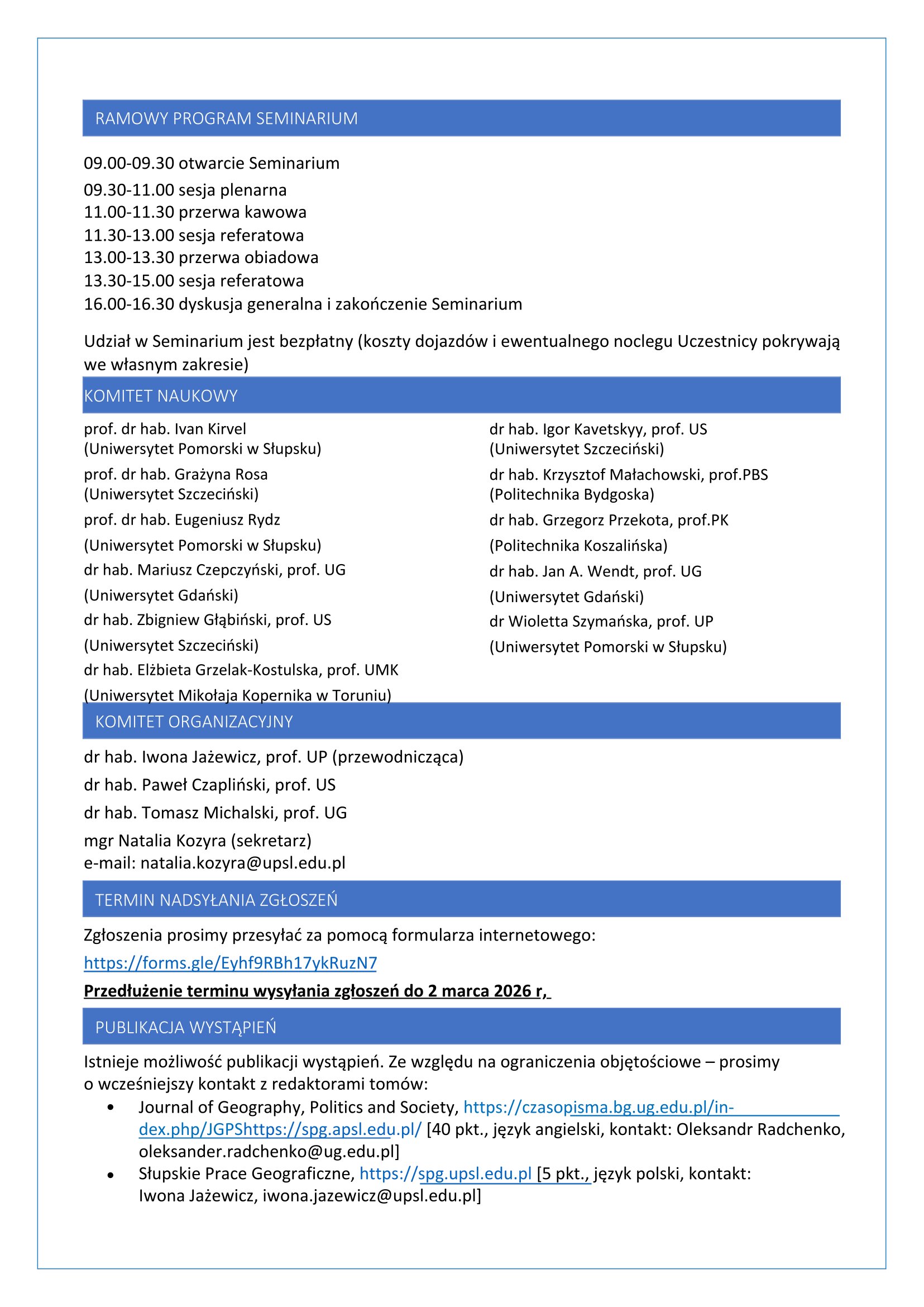 RAMOWY PROGRAM SEMINARIUM

09.00-09.30 otwarcie Seminarium
09.30-11.00 sesja plenarna
11.00-11.30 przerwa kawowa
11.30-13.00 sesja referatowa
13.00-13.30 przerwa obiadowa
13.30-15.00 sesja referatowa
16.00-16.30 dyskusja generalna i zakończenie Seminarium

Udział w Seminarium jest bezpłatny (koszty dojazdów i ewentualnego noclegu Uczestnicy pokrywają we własnym zakresie)

KOMITET NAUKOWY

prof. dr hab. Ivan Kirvel
(Uniwersytet Pomorski w Słupsku)
prof. dr hab. Grażyna Rosa
(Uniwersytet Szczeciński)
prof. dr hab. Eugeniusz Rydz
(Uniwersytet Pomorski w Słupsku)
dr hab. Mariusz Czepczyński, prof. UG
(Uniwersytet Gdański)
dr hab. Zbigniew Głąbiński, prof. US
(Uniwersytet Szczeciński)
dr hab. Elżbieta Grzelak-Kostulska, prof. UMK
(Uniwersytet Mikołaja Kopernika w Toruniu)

dr hab. Igor Kavetskyy, prof. US
(Uniwersytet Szczeciński)
dr hab. Krzysztof Małachowski, prof.PBS
(Politechnika Bydgoska)
dr hab. Grzegorz Przekota, prof.PK
(Politechnika Koszalińska)
dr hab. Jan A. Wendt, prof. UG
(Uniwersytet Gdański)
dr Wioletta Szymańska, prof. UP
(Uniwersytet Pomorski w Słupsku)

KOMITET ORGANIZACYJNY

dr hab. Iwona Jażewicz, prof. UP (przewodnicząca)
dr hab. Paweł Czapliński, prof. US
dr hab. Tomasz Michalski, prof. UG
mgr Natalia Kozyra (sekretarz)
e-mail: natalia.kozyra@upsl.edu.pl

TERMIN NADSYŁANIA ZGŁOSZEŃ

Zgłoszenia prosimy przesyłać za pomocą formularza internetowego:
https://forms.gle/Eyhf9RBh17ykRuzN7
Przedłużenie terminu wysyłania zgłoszeń do 2 marca 2026 r,

PUBLIKACJA WYSTĄPIEŃ

Istnieje możliwość publikacji wystąpień. Ze względu na ograniczenia objętościowe – prosimy o wcześniejszy kontakt z redaktorami tomów:
• Journal of Geography, Politics and Society, https://czasopisma.bg.ug.edu.pl/index.php/JGPShttps://spg.apsl.edu.pl/ [40 pkt., język angielski, kontakt: Oleksandr Radchenko, oleksander.radchenko@ug.edu.pl]
• Słupskie Prace Geograficzne, https://spg.upsl.edu.pl [5 pkt., język polski, kontakt: Iwona Jażewicz, iwona.jazewicz@upsl.edu.pl]